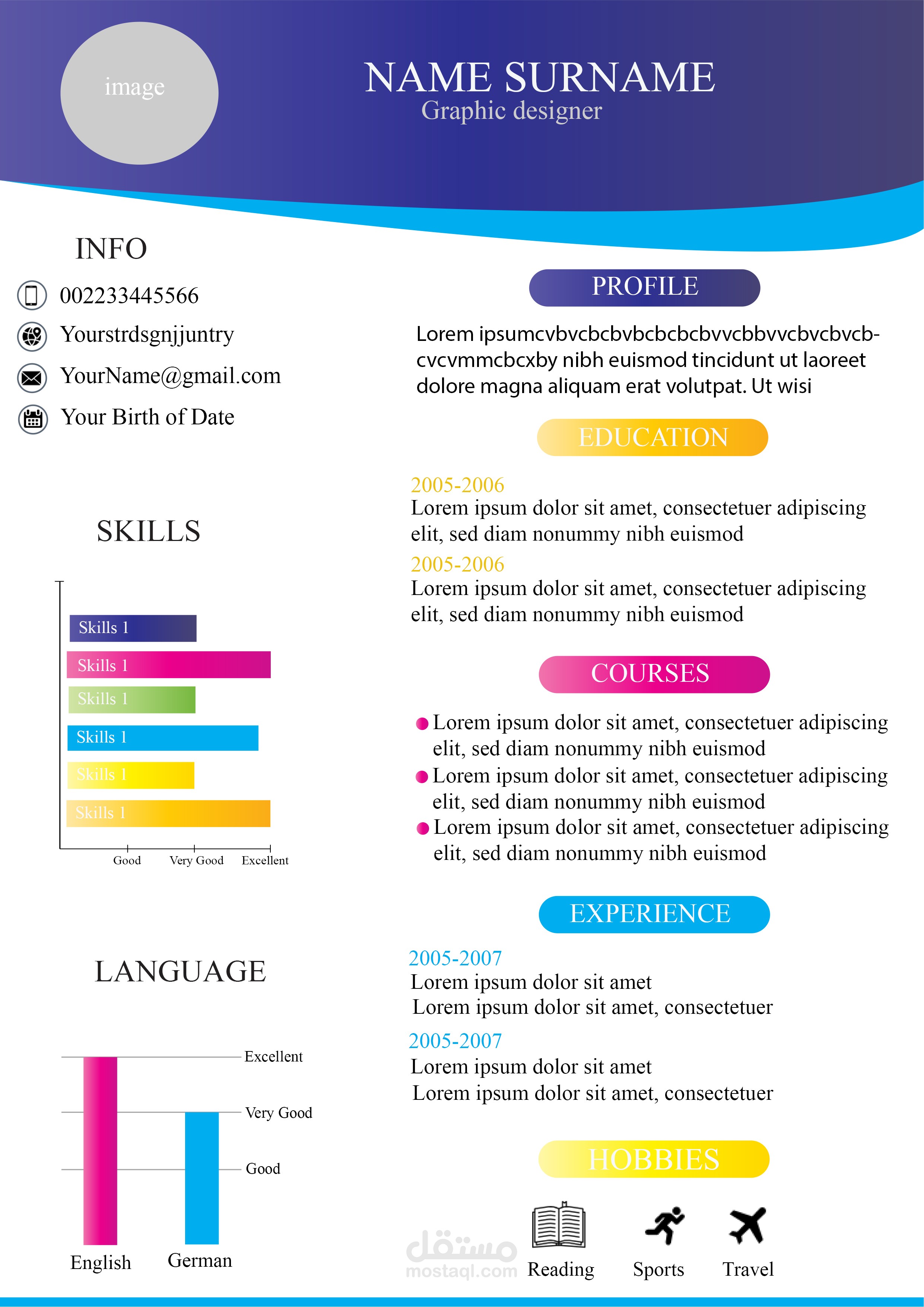 image

NAME SURNAME
Graphic designer

INFO

002233445566

Yourstrdsgnjjuntry

YourName@gmail.com

Your Birth of Date

SKILLS

Skills 1
Skills 1
Skills 1
Skills 1
Skills 1
Skills 1

Good
Very Good
Excellent

LANGUAGE

Excellent
Very Good
Good

English
German

PROFILE

Lorem ipsumcvbvcbcbvbcbcbcbvvcbbvvcbvcbvcbcvcvmmcbcxby nibh euismod tincidunt ut laoreet dolore magna aliquam erat volutpat. Ut wisi

EDUCATION

2005-2006
Lorem ipsum dolor sit amet, consectetuer adipiscing elit, sed diam nonummy nibh euismod

2005-2006
Lorem ipsum dolor sit amet, consectetuer adipiscing elit, sed diam nonummy nibh euismod

COURSES

• Lorem ipsum dolor sit amet, consectetuer adipiscing elit, sed diam nonummy nibh euismod
• Lorem ipsum dolor sit amet, consectetuer adipiscing elit, sed diam nonummy nibh euismod
• Lorem ipsum dolor sit amet, consectetuer adipiscing elit, sed diam nonummy nibh euismod

EXPERIENCE

2005-2007
Lorem ipsum dolor sit amet
Lorem ipsum dolor sit amet, consectetuer

2005-2007
Lorem ipsum dolor sit amet
Lorem ipsum dolor sit amet, consectetuer

HOBBIES

Reading
Sports
Travel

مستقل
mostaql.com